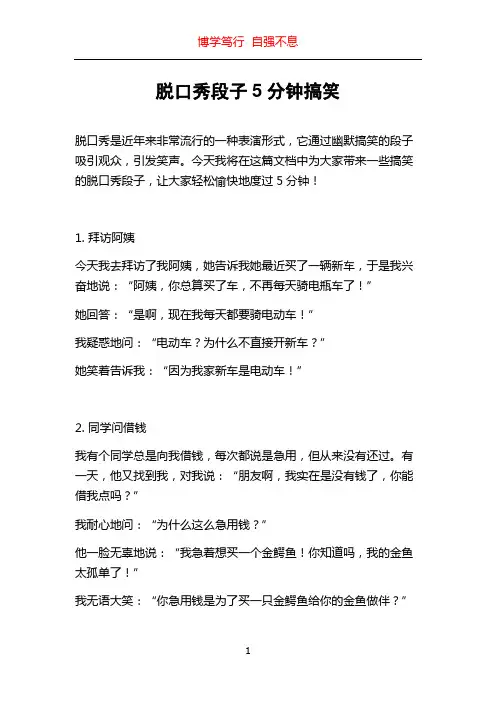 博学笃行 自强不息

脱口秀段子 5 分钟搞笑

脱口秀是近年来非常流行的一种表演形式，它通过幽默搞笑的段子吸引观众，引发笑声。今天我将在这篇文档中为大家带来一些搞笑的脱口秀段子，让大家轻松愉快地度过 5 分钟！

1. 拜访阿姨

今天我去拜访了我阿姨，她告诉我她最近买了一辆新车，于是我兴奋地说：“阿姨，你总算买了车，不再每天骑电瓶车了！”

她回答：“是啊，现在我每天都要骑电动车！”

我疑惑地问：“电动车？为什么不直接开新车？”

她笑着告诉我：“因为我家新车是电动车！”

2. 同学问借钱

我有个同学总是向我借钱，每次都说是急用，但从来没有还过。有一天，他又找到我，对我说：“朋友啊，我实在是没有钱了，你能借我点吗？”

我耐心地问：“为什么这么急用钱？”

他一脸无辜地说：“我急着想买一个金鳄鱼！你知道吗，我的金鱼太孤单了！”

我无语大笑：“你急用钱是为了买一只金鳄鱼给你的金鱼做伴？”

1